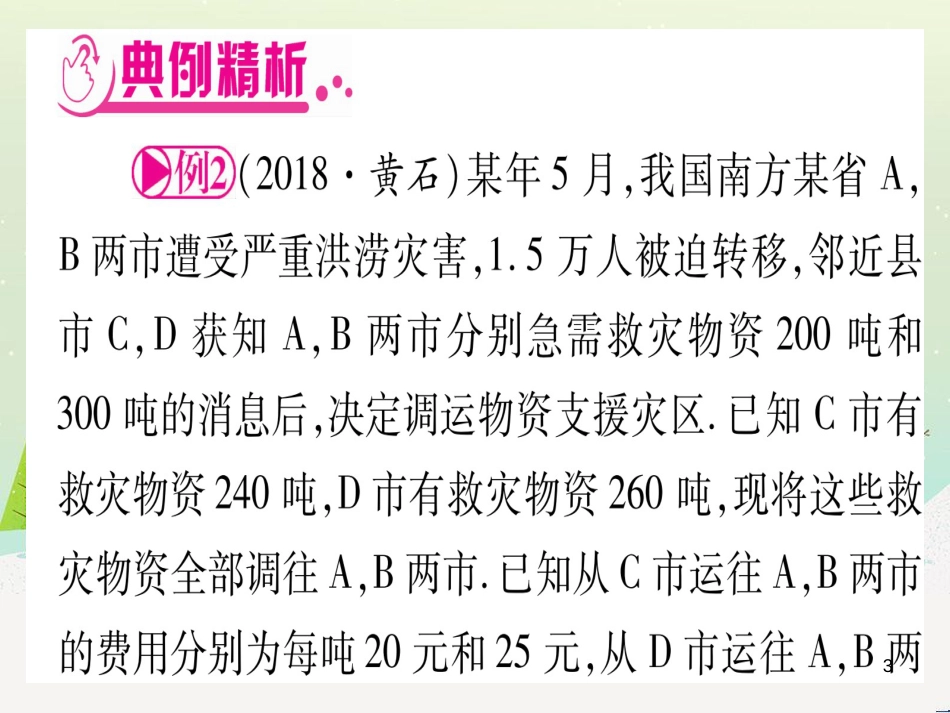 典例精析

例2(2018·黄石)某年5月,我国南方某省A,B两市遭受严重洪涝灾害,1.5万人被迫转移,邻近县市C,D获知A,B两市分别急需救灾物资200吨和300吨的消息后,决定调运物资支援灾区.已知C市有救灾物资240吨,D市有救灾物资260吨,现将这些救灾物资全部调往A,B两市.已知从C市运往A,B两市的费用分别为每吨20元和25元,从D市运往A,B两

3